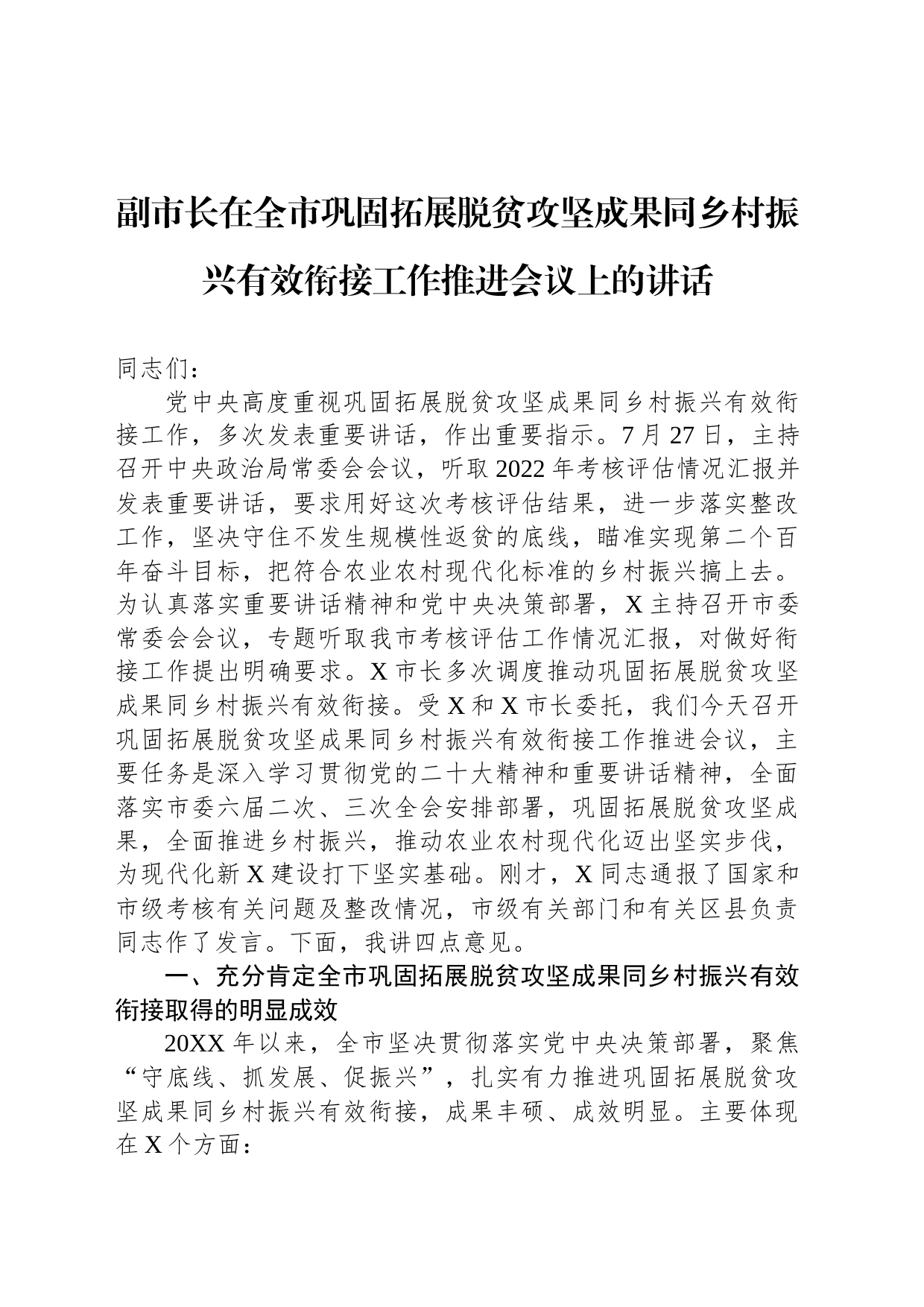 副市长在全市巩固拓展脱贫攻坚成果同乡村振兴有效衔接工作推进会议上的讲话

同志们：

党中央高度重视巩固拓展脱贫攻坚成果同乡村振兴有效衔接工作，多次发表重要讲话，作出重要指示。7月27日，主持召开中央政治局常委会会议，听取2022年考核评估情况汇报并发表重要讲话，要求用好这次考核评估结果，进一步落实整改工作，坚决守住不发生规模性返贫的底线，瞄准实现第二个百年奋斗目标，把符合农业农村现代化标准的乡村振兴搞上去。为认真落实重要讲话精神和党中央决策部署，X主持召开市委常委会会议，专题听取我市考核评估工作情况汇报，对做好衔接工作提出明确要求。X市长多次调度推动巩固拓展脱贫攻坚成果同乡村振兴有效衔接。受X和X市长委托，我们今天召开巩固拓展脱贫攻坚成果同乡村振兴有效衔接工作推进会议，主要任务是深入学习贯彻党的二十大精神和重要讲话精神，全面落实市委六届二次、三次全会安排部署，巩固拓展脱贫攻坚成果，全面推进乡村振兴，推动农业农村现代化迈出坚实步伐，为现代化新X建设打下坚实基础。刚才，X同志通报了国家和市级考核有关问题及整改情况，市级有关部门和有关区县负责同志作了发言。下面，我讲四点意见。

一、充分肯定全市巩固拓展脱贫攻坚成果同乡村振兴有效衔接取得的明显成效

20XX年以来，全市坚决贯彻落实党中央决策部署，聚焦“守底线、抓发展、促振兴”，扎实有力推进巩固拓展脱贫攻坚成果同乡村振兴有效衔接，成果丰硕、成效明显。主要体现在X个方面：